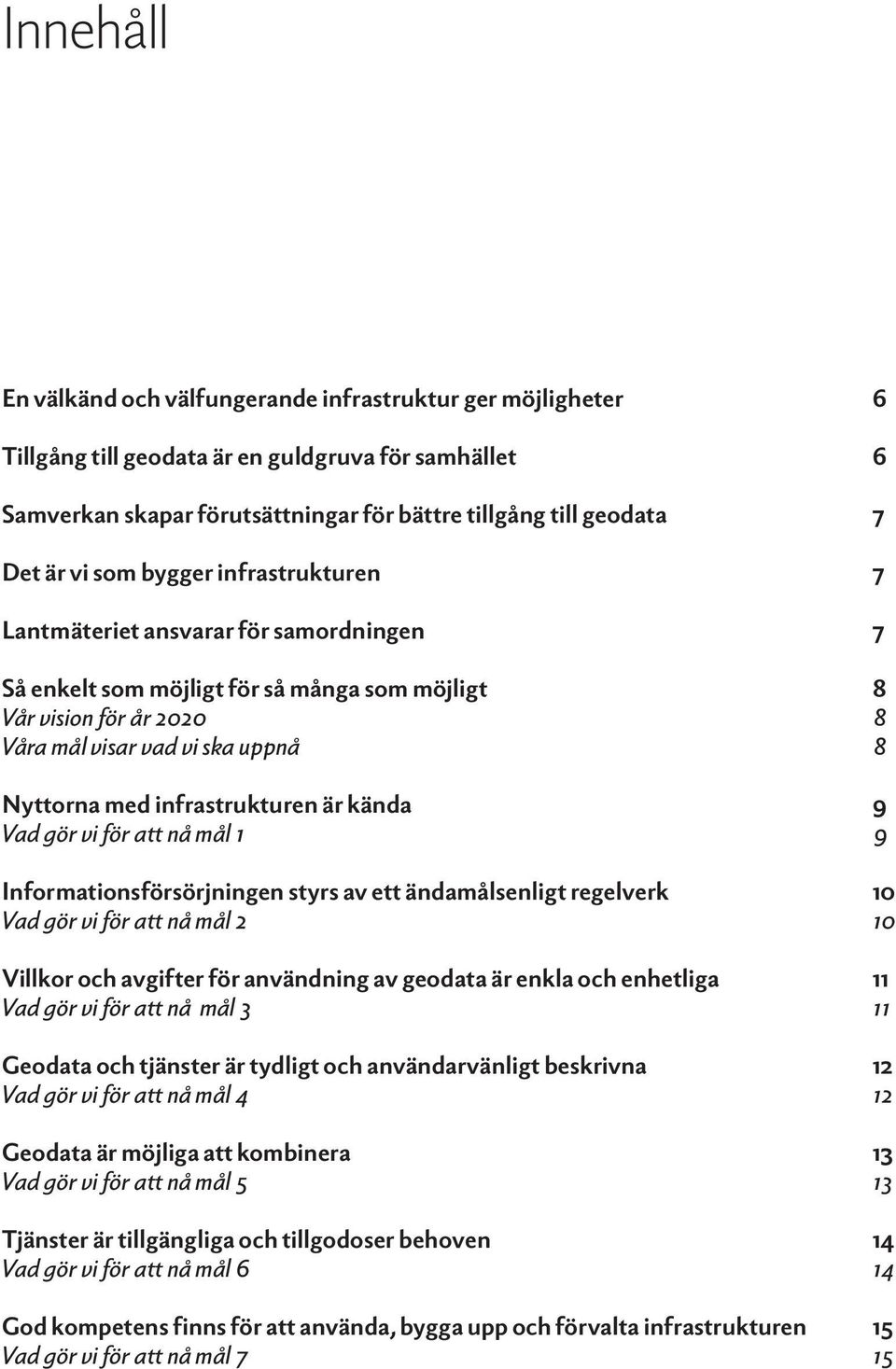 Innehåll

En välkänd och välfungerande infrastruktur ger möjligheter 6

Tillgång till geodata är en guldgruva för samhället 6

Samverkan skapar förutsättningar för bättre tillgång till geodata 7

Det är vi som bygger infrastrukturen 7

Lantmäteriet ansvarar för samordningen 7

Så enkelt som möjligt för så många som möjligt 8
Vår vision för år 2020 8
Våra mål visar vad vi ska uppnå 8

Nyttorna med infrastrukturen är kända 9
Vad gör vi för att nå mål 1 9

Informationsförsörjningen styrs av ett ändamålsenligt regelverk 10
Vad gör vi för att nå mål 2 10

Villkor och avgifter för användning av geodata är enkla och enhetliga 11
Vad gör vi för att nå mål 3 11

Geodata och tjänster är tydligt och användarvänligt beskrivna 12
Vad gör vi för att nå mål 4 12

Geodata är möjliga att kombinera 13
Vad gör vi för att nå mål 5 13

Tjänster är tillgängliga och tillgodoser behoven 14
Vad gör vi för att nå mål 6 14

God kompetens finns för att använda, bygga upp och förvalta infrastrukturen 15
Vad gör vi för att nå mål 7 15